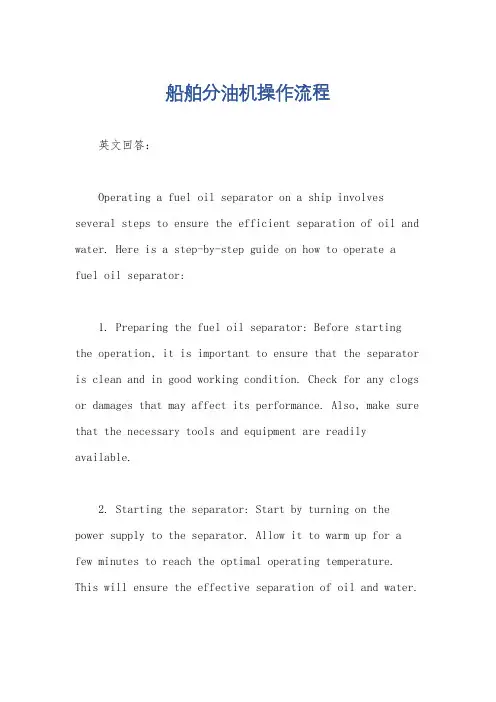 船舶分油机操作流程

英文回答：

Operating a fuel oil separator on a ship involves several steps to ensure the efficient separation of oil and water. Here is a step-by-step guide on how to operate a fuel oil separator:

1. Preparing the fuel oil separator: Before starting the operation, it is important to ensure that the separator is clean and in good working condition. Check for any clogs or damages that may affect its performance. Also, make sure that the necessary tools and equipment are readily available.

2. Starting the separator: Start by turning on the power supply to the separator. Allow it to warm up for a few minutes to reach the optimal operating temperature. This will ensure the effective separation of oil and water.